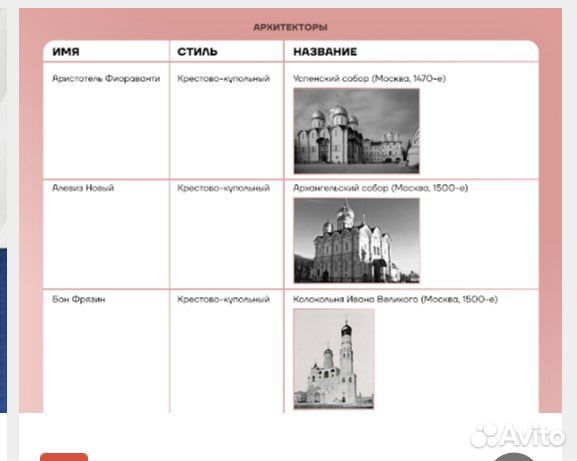 АРХИТЕКТОРЫ

| ИМЯ | СТИЛЬ | НАЗВАНИЕ |
|---|---|---|
| Аристотель Фиораванти | Крестово-купольный | Успенский собор (Москва, 1470-е) |
| Алевиз Новый | Крестово-купольный | Архангельский собор (Москва, 1500-е) |
| Бон Фрязин | Крестово-купольный | Колокольня Ивана Великого (Москва, 1500-е) |

Avito